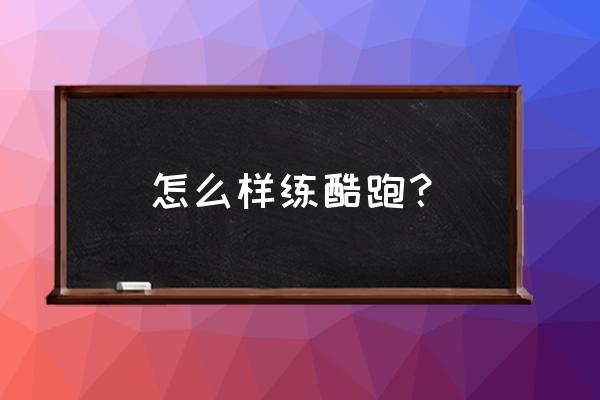 怎么样练酷跑？